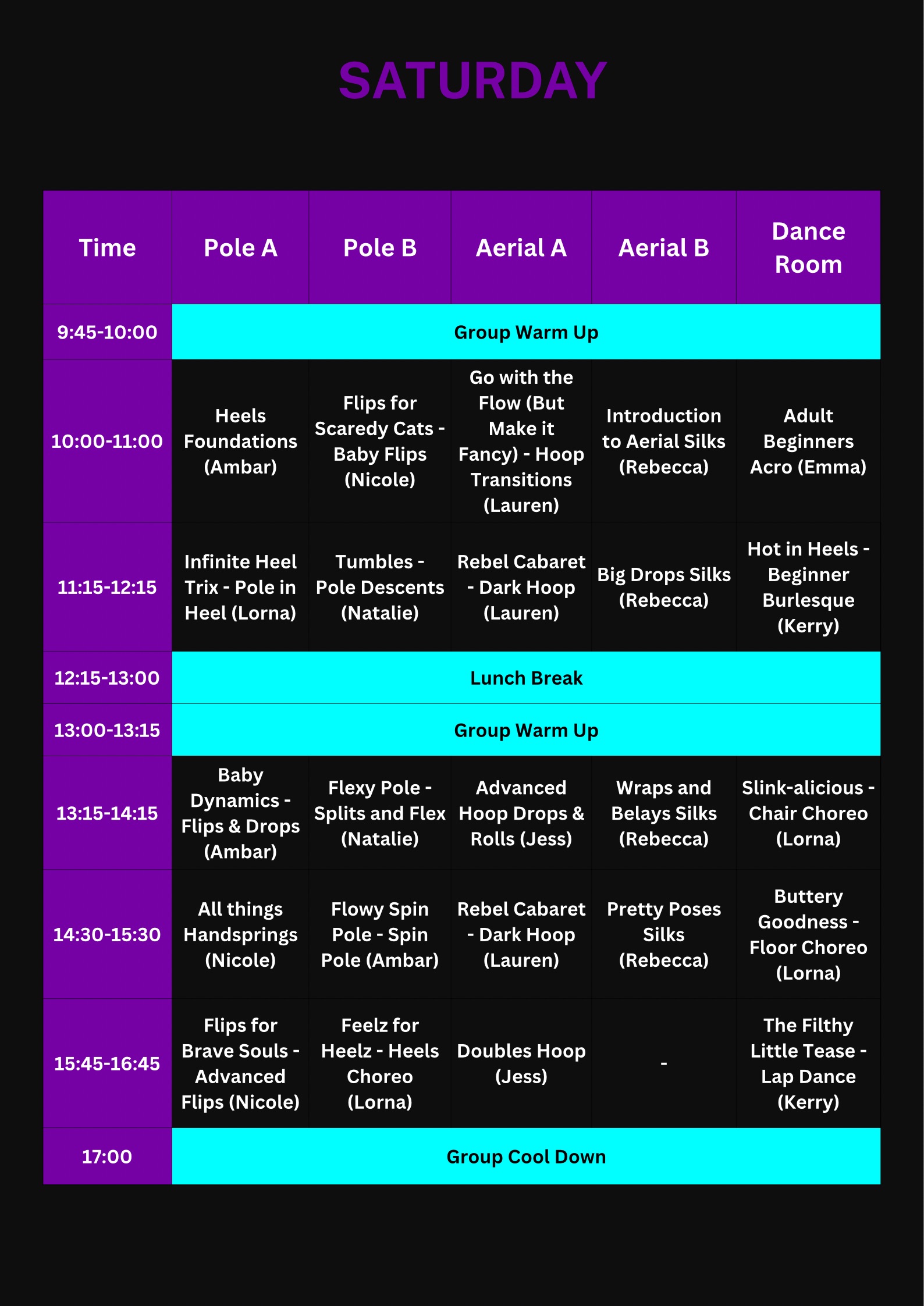 SATURDAY

| Time | Pole A | Pole B | Aerial A | Aerial B | Dance Room |
|---|---|---|---|---|---|
| 9:45-10:00 | Group Warm Up | | | | |
| 10:00-11:00 | Heels Foundations (Ambar) | Flips for Scaredy Cats - Baby Flips (Nicole) | Go with the Flow (But Make it Fancy) - Hoop Transitions (Lauren) | Introduction to Aerial Silks (Rebecca) | Adult Beginners Acro (Emma) |
| 11:15-12:15 | Infinite Heel Trix - Pole in Heel (Lorna) | Tumbles - Pole Descents (Natalie) | Rebel Cabaret - Dark Hoop (Lauren) | Big Drops Silks (Rebecca) | Hot in Heels - Beginner Burlesque (Kerry) |
| 12:15-13:00 | Lunch Break | | | | |
| 13:00-13:15 | Group Warm Up | | | | |
| 13:15-14:15 | Baby Dynamics - Flips & Drops (Ambar) | Flexy Pole - Splits and Flex (Natalie) | Advanced Hoop Drops & Rolls (Jess) | Wraps and Belays Silks (Rebecca) | Slink-alicious - Chair Choreo (Lorna) |
| 14:30-15:30 | All things Handsprings (Nicole) | Flowy Spin Pole - Spin Pole (Ambar) | Rebel Cabaret - Dark Hoop (Lauren) | Pretty Poses Silks (Rebecca) | Buttery Goodness - Floor Choreo (Lorna) |
| 15:45-16:45 | Flips for Brave Souls - Advanced Flips (Nicole) | Feelz for Heelz - Heels Choreo (Lorna) | Doubles Hoop (Jess) | - | The Filthy Little Tease - Lap Dance (Kerry) |
| 17:00 | Group Cool Down | | | | |